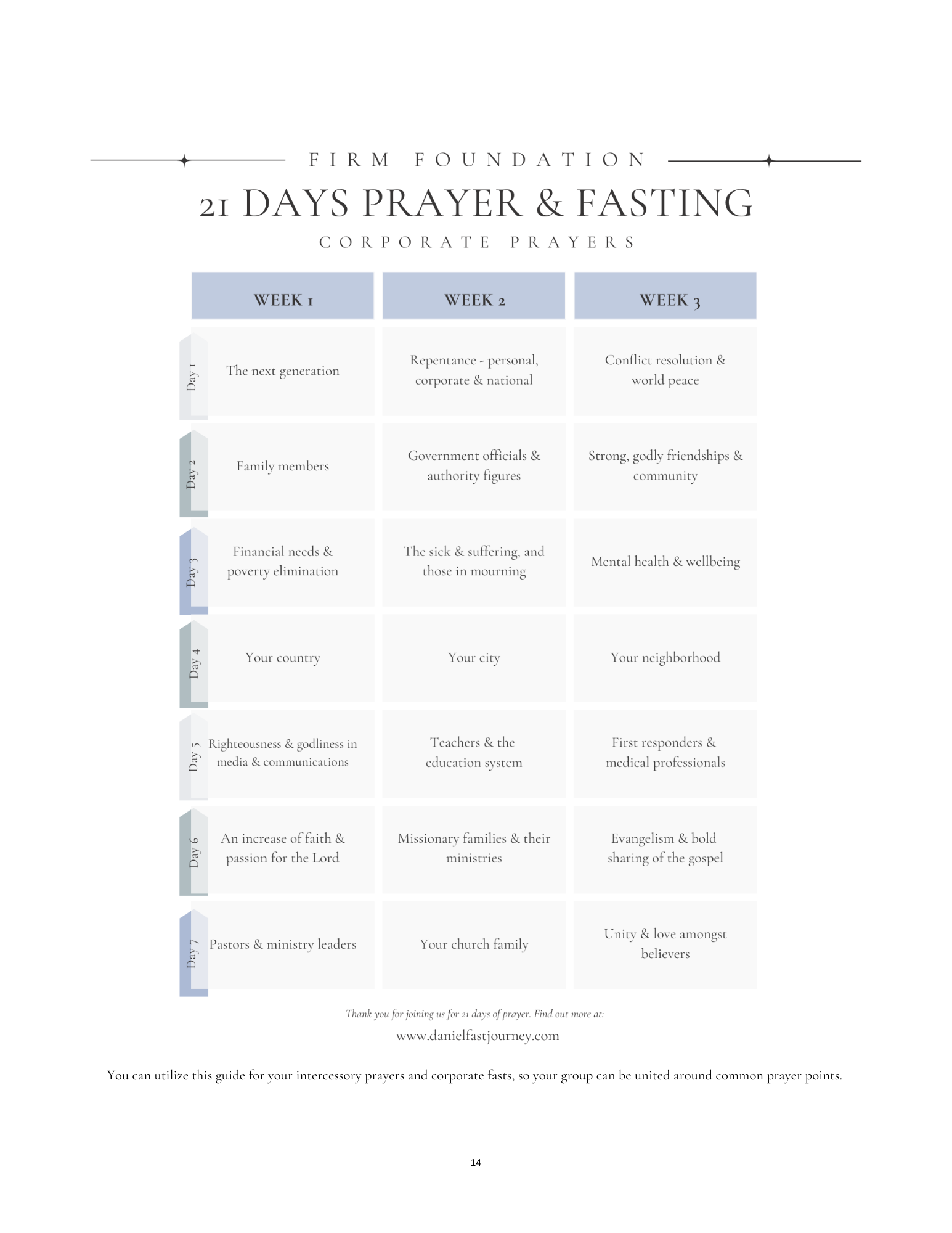 FIRM FOUNDATION

21 DAYS PRAYER & FASTING

CORPORATE PRAYERS

| | WEEK 1 | WEEK 2 | WEEK 3 |
|---|---|---|---|
| Day 1 | The next generation | Repentance - personal, corporate & national | Conflict resolution & world peace |
| Day 2 | Family members | Government officials & authority figures | Strong, godly friendships & community |
| Day 3 | Financial needs & poverty elimination | The sick & suffering, and those in mourning | Mental health & wellbeing |
| Day 4 | Your country | Your city | Your neighborhood |
| Day 5 | Righteousness & godliness in media & communications | Teachers & the education system | First responders & medical professionals |
| Day 6 | An increase of faith & passion for the Lord | Missionary families & their ministries | Evangelism & bold sharing of the gospel |
| Day 7 | Pastors & ministry leaders | Your church family | Unity & love amongst believers |

Thank you for joining us for 21 days of prayer. Find out more at:

www.danielfastjourney.com

You can utilize this guide for your intercessory prayers and corporate fasts, so your group can be united around common prayer points.

14